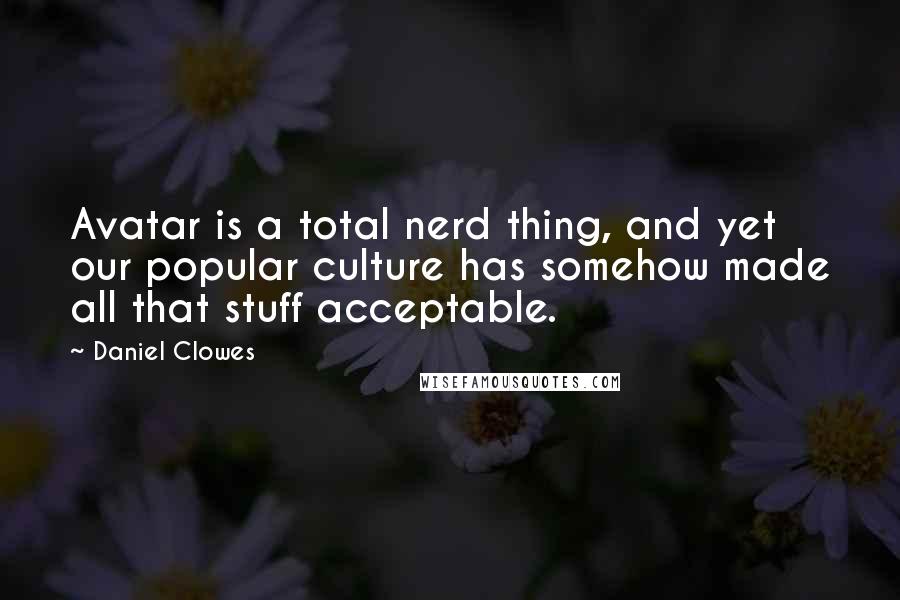 Avatar is a total nerd thing, and yet our popular culture has somehow made all that stuff acceptable.

~ Daniel Clowes

WISEFAMOUSQUOTES.COM